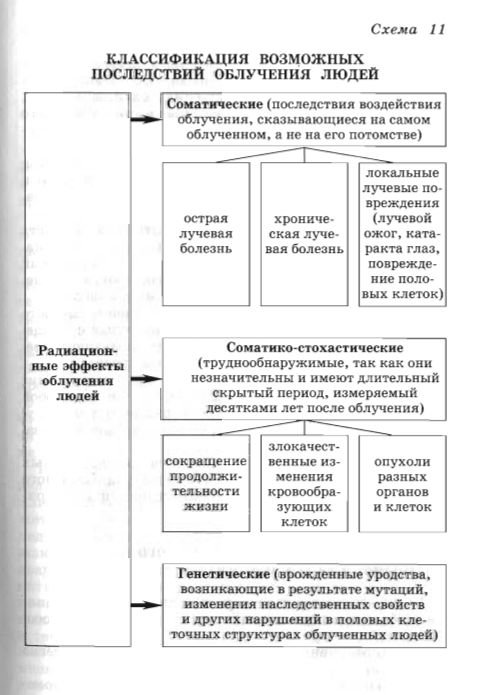 Схема 11

КЛАССИФИКАЦИЯ ВОЗМОЖНЫХ ПОСЛЕДСТВИЙ ОБЛУЧЕНИЯ ЛЮДЕЙ

Радиационные эффекты облучения людей

Соматические (последствия воздействия облучения, сказывающиеся на самом облученном, а не на его потомстве)

острая лучевая болезнь

хроническая лучевая болезнь

локальные лучевые повреждения (лучевой ожог, катаракта глаз, повреждение половых клеток)

Соматико-стохастические (труднообнаружимые, так как они незначительны и имеют длительный скрытый период, измеряемый десятками лет после облучения)

сокращение продолжительности жизни

злокачественные изменения кровообразующих клеток

опухоли разных органов и клеток

Генетические (врожденные уродства, возникающие в результате мутаций, изменения наследственных свойств и других нарушений в половых клеточных структурах облученных людей)